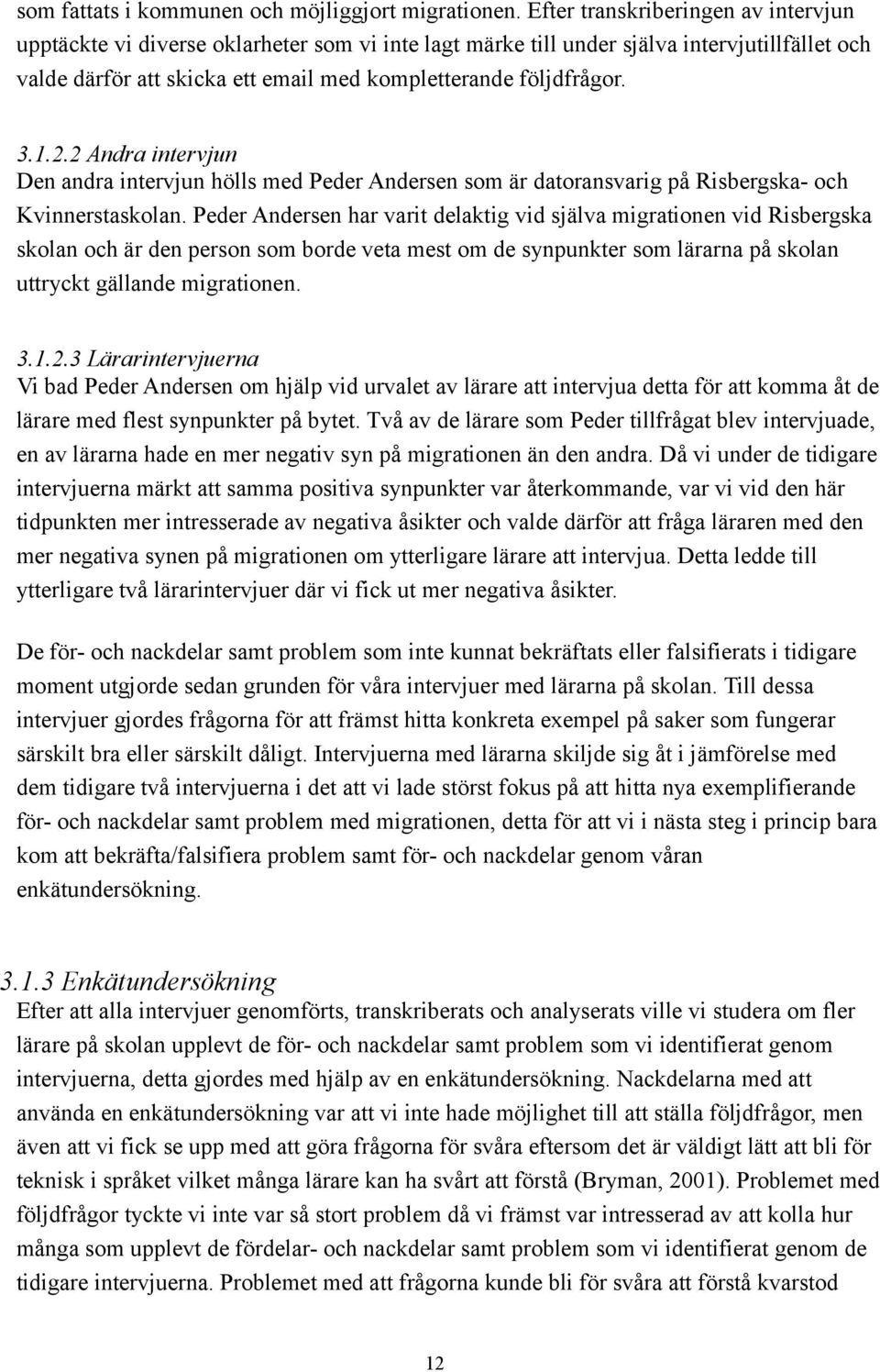 som fattats i kommunen och möjliggjort migrationen. Efter transkriberingen av intervjun upptäckte vi diverse oklarheter som vi inte lagt märke till under själva intervjutillfället och valde därför att skicka ett email med kompletterande följdfrågor.

3.1.2.2 Andra intervjun
Den andra intervjun hölls med Peder Andersen som är datoransvarig på Risbergska- och Kvinnerstaskolan. Peder Andersen har varit delaktig vid själva migrationen vid Risbergska skolan och är den person som borde veta mest om de synpunkter som lärarna på skolan uttryckt gällande migrationen.

3.1.2.3 Lärarintervjuerna
Vi bad Peder Andersen om hjälp vid urvalet av lärare att intervjua detta för att komma åt de lärare med flest synpunkter på bytet. Två av de lärare som Peder tillfrågat blev intervjuade, en av lärarna hade en mer negativ syn på migrationen än den andra. Då vi under de tidigare intervjuerna märkt att samma positiva synpunkter var återkommande, var vi vid den här tidpunkten mer intresserade av negativa åsikter och valde därför att fråga läraren med den mer negativa synen på migrationen om ytterligare lärare att intervjua. Detta ledde till ytterligare två lärarintervjuer där vi fick ut mer negativa åsikter.

De för- och nackdelar samt problem som inte kunnat bekräftats eller falsifierats i tidigare moment utgjorde sedan grunden för våra intervjuer med lärarna på skolan. Till dessa intervjuer gjordes frågorna för att främst hitta konkreta exempel på saker som fungerar särskilt bra eller särskilt dåligt. Intervjuerna med lärarna skiljde sig åt i jämförelse med dem tidigare två intervjuerna i det att vi lade störst fokus på att hitta nya exemplifierande för- och nackdelar samt problem med migrationen, detta för att vi i nästa steg i princip bara kom att bekräfta/falsifiera problem samt för- och nackdelar genom våran enkätundersökning.

3.1.3 Enkätundersökning
Efter att alla intervjuer genomförts, transkriberats och analyserats ville vi studera om fler lärare på skolan upplevt de för- och nackdelar samt problem som vi identifierat genom intervjuerna, detta gjordes med hjälp av en enkätundersökning. Nackdelarna med att använda en enkätundersökning var att vi inte hade möjlighet till att ställa följdfrågor, men även att vi fick se upp med att göra frågorna för svåra eftersom det är väldigt lätt att bli för teknisk i språket vilket många lärare kan ha svårt att förstå (Bryman, 2001). Problemet med följdfrågor tyckte vi inte var så stort problem då vi främst var intresserad av att kolla hur många som upplevt de fördelar- och nackdelar samt problem som vi identifierat genom de tidigare intervjuerna. Problemet med att frågorna kunde bli för svåra att förstå kvarstod

12